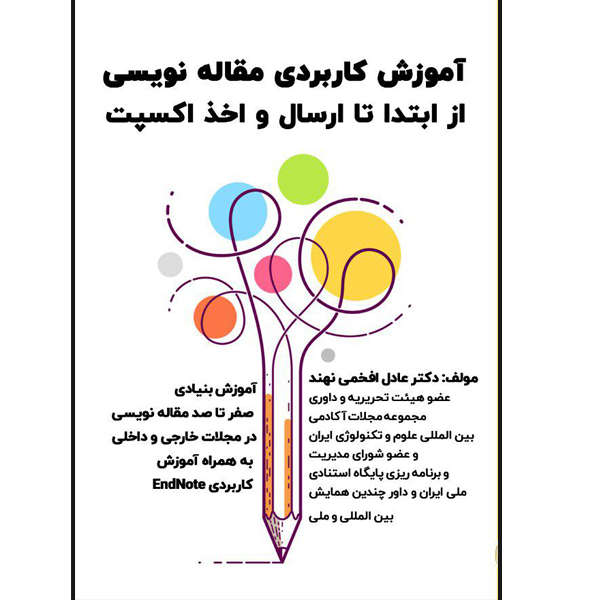 آموزش کاربردی مقاله نویسی
از ابتدا تا ارسال و اخذ اکسپت

مولف: دکتر عادل افخمی نهند
عضو هیئت تحریریه و داوری
مجموعه مجلات آکادمی
بین المللی علوم و تکنولوژی ایران
و عضو شورای مدیریت
و برنامه ریزی پایگاه استنادی
ملی ایران و داور چندین همایش
بین المللی و ملی

آموزش بنیادی
صفر تا صد مقاله نویسی
در مجلات خارجی و داخلی
به همراه آموزش
کاربردی EndNote